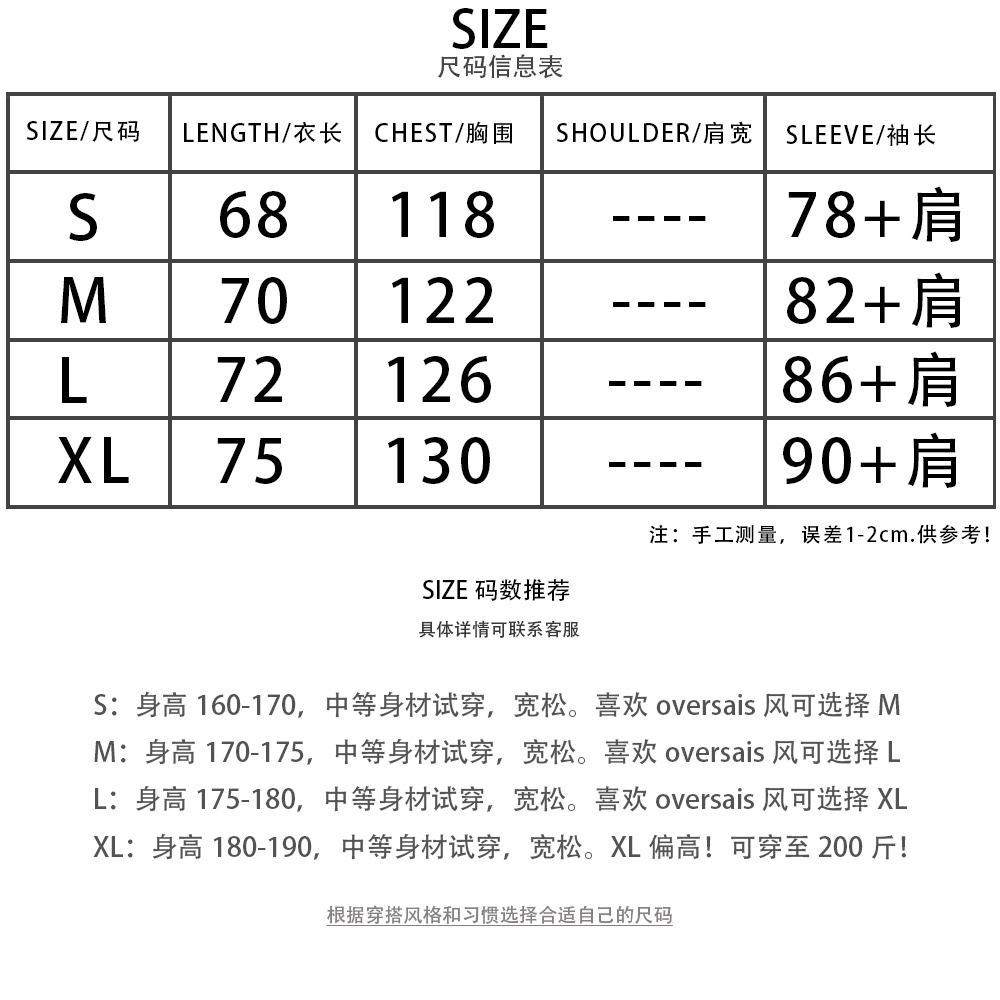 SIZE
尺码信息表

| SIZE/尺码 | LENGTH/衣长 | CHEST/胸围 | SHOULDER/肩宽 | SLEEVE/袖长 |
|---|---|---|---|---|
| S | 68 | 118 | ---- | 78+肩 |
| M | 70 | 122 | ---- | 82+肩 |
| L | 72 | 126 | ---- | 86+肩 |
| XL | 75 | 130 | ---- | 90+肩 |

注：手工测量，误差1-2cm.供参考！

SIZE码数推荐
具体详情可联系客服

S：身高160-170，中等身材试穿，宽松。喜欢oversais风可选择M
M：身高170-175，中等身材试穿，宽松。喜欢oversais风可选择L
L：身高175-180，中等身材试穿，宽松。喜欢oversais风可选择XL
XL：身高180-190，中等身材试穿，宽松。XL偏高！可穿至200斤！

根据穿搭风格和习惯选择合适自己的尺码